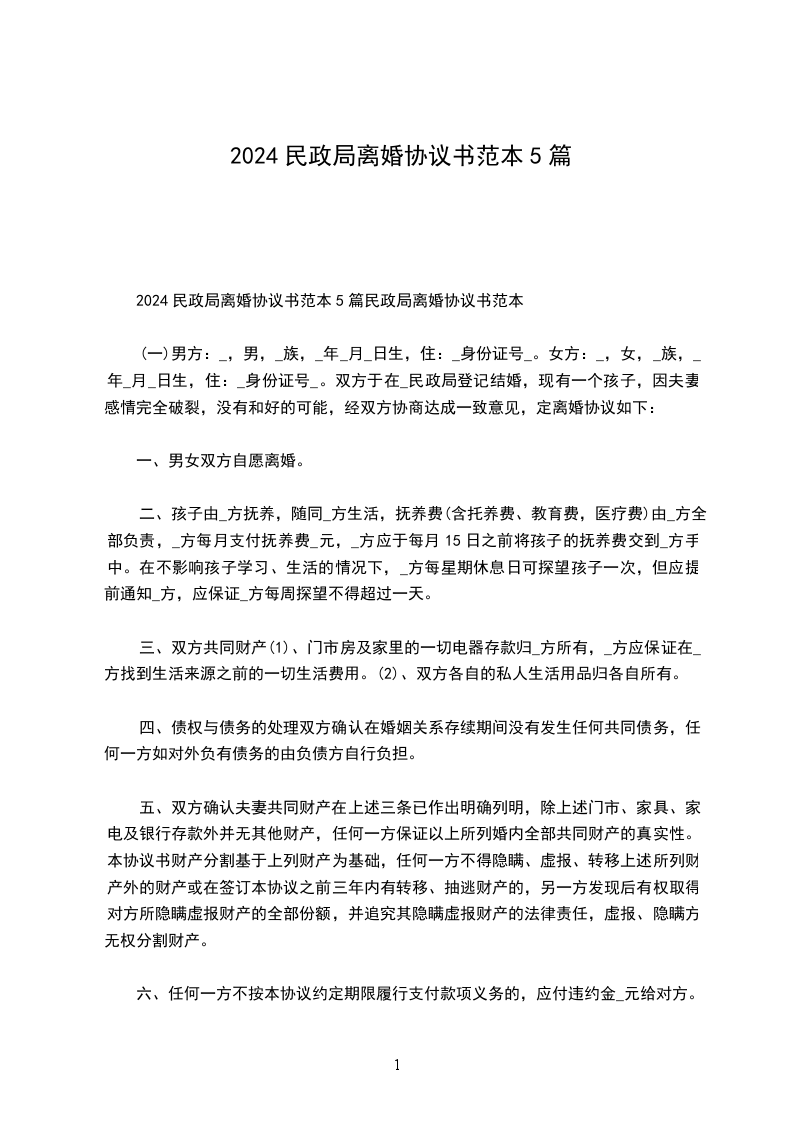 2024 民政局离婚协议书范本 5 篇

2024 民政局离婚协议书范本 5 篇民政局离婚协议书范本

(一)男方：_，男，_族，_年_月_日生，住：_身份证号_。女方：_，女，_族，_年_月_日生，住：_身份证号_。双方于在_民政局登记结婚，现有一个孩子，因夫妻感情完全破裂，没有和好的可能，经双方协商达成一致意见，定离婚协议如下：

一、男女双方自愿离婚。

二、孩子由_方抚养，随同_方生活，抚养费(含托养费、教育费，医疗费)由_方全部负责，_方每月支付抚养费_元，_方应于每月 15 日之前将孩子的抚养费交到_方手中。在不影响孩子学习、生活的情况下，_方每星期休息日可探望孩子一次，但应提前通知_方，应保证_方每周探望不得超过一天。

三、双方共同财产⑴、门市房及家里的一切电器存款归_方所有，_方应保证在_方找到生活来源之前的一切生活费用。⑵、双方各自的私人生活用品归各自所有。

四、债权与债务的处理双方确认在婚姻关系存续期间没有发生任何共同债务，任何一方如对外负有债务的由负债方自行负担。

五、双方确认夫妻共同财产在上述三条已作出明确列明，除上述门市、家具、家电及银行存款外并无其他财产，任何一方保证以上所列婚内全部共同财产的真实性。本协议书财产分割基于上列财产为基础，任何一方不得隐瞒、虚报、转移上述所列财产外的财产或在签订本协议之前三年内有转移、抽逃财产的，另一方发现后有权取得对方所隐瞒虚报财产的全部份额，并追究其隐瞒虚报财产的法律责任，虚报、隐瞒方无权分割财产。

六、任何一方不按本协议约定期限履行支付款项义务的，应付违约金_元给对方。

1